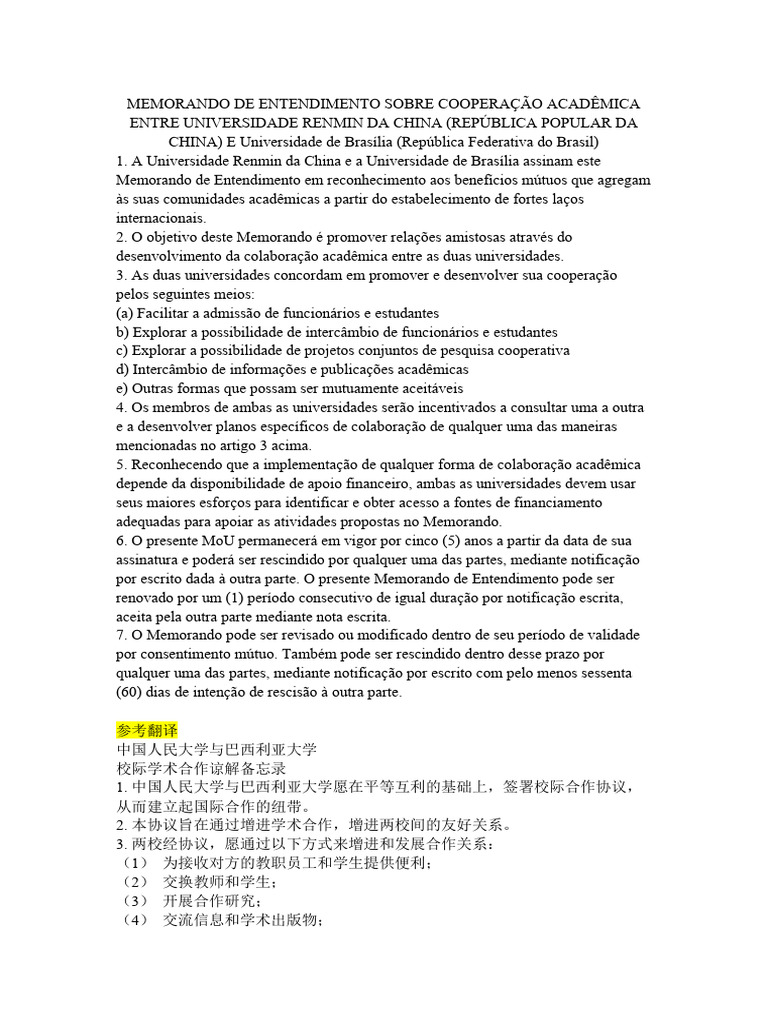 MEMORANDO DE ENTENDIMENTO SOBRE COOPERAÇÃO ACADÊMICA ENTRE UNIVERSIDADE RENMIN DA CHINA (REPÚBLICA POPULAR DA CHINA) E Universidade de Brasília (República Federativa do Brasil)

1. A Universidade Renmin da China e a Universidade de Brasília assinam este Memorando de Entendimento em reconhecimento aos benefícios mútuos que agregam às suas comunidades acadêmicas a partir do estabelecimento de fortes laços internacionais.
2. O objetivo deste Memorando é promover relações amistosas através do desenvolvimento da colaboração acadêmica entre as duas universidades.
3. As duas universidades concordam em promover e desenvolver sua cooperação pelos seguintes meios:
(a) Facilitar a admissão de funcionários e estudantes
b) Explorar a possibilidade de intercâmbio de funcionários e estudantes
c) Explorar a possibilidade de projetos conjuntos de pesquisa cooperativa
d) Intercâmbio de informações e publicações acadêmicas
e) Outras formas que possam ser mutuamente aceitáveis
4. Os membros de ambas as universidades serão incentivados a consultar uma a outra e a desenvolver planos específicos de colaboração de qualquer uma das maneiras mencionadas no artigo 3 acima.
5. Reconhecendo que a implementação de qualquer forma de colaboração acadêmica depende da disponibilidade de apoio financeiro, ambas as universidades devem usar seus maiores esforços para identificar e obter acesso a fontes de financiamento adequadas para apoiar as atividades propostas no Memorando.
6. O presente MoU permanecerá em vigor por cinco (5) anos a partir da data de sua assinatura e poderá ser rescindido por qualquer uma das partes, mediante notificação por escrito dada à outra parte. O presente Memorando de Entendimento pode ser renovado por um (1) período consecutivo de igual duração por notificação escrita, aceita pela outra parte mediante nota escrita.
7. O Memorando pode ser revisado ou modificado dentro de seu período de validade por consentimento mútuo. Também pode ser rescindido dentro desse prazo por qualquer uma das partes, mediante notificação por escrito com pelo menos sessenta (60) dias de intenção de rescisão à outra parte.

参考翻译
中国人民大学与巴西利亚大学
校际学术合作谅解备忘录
1. 中国人民大学与巴西利亚大学愿在平等互利的基础上，签署校际合作协议，从而建立起国际合作的纽带。
2. 本协议旨在通过增进学术合作，增进两校间的友好关系。
3. 两校经协议，愿通过以下方式来增进和发展合作关系：
（1） 为接收对方的教职员工和学生提供便利；
（2） 交换教师和学生；
（3） 开展合作研究；
（4） 交流信息和学术出版物；